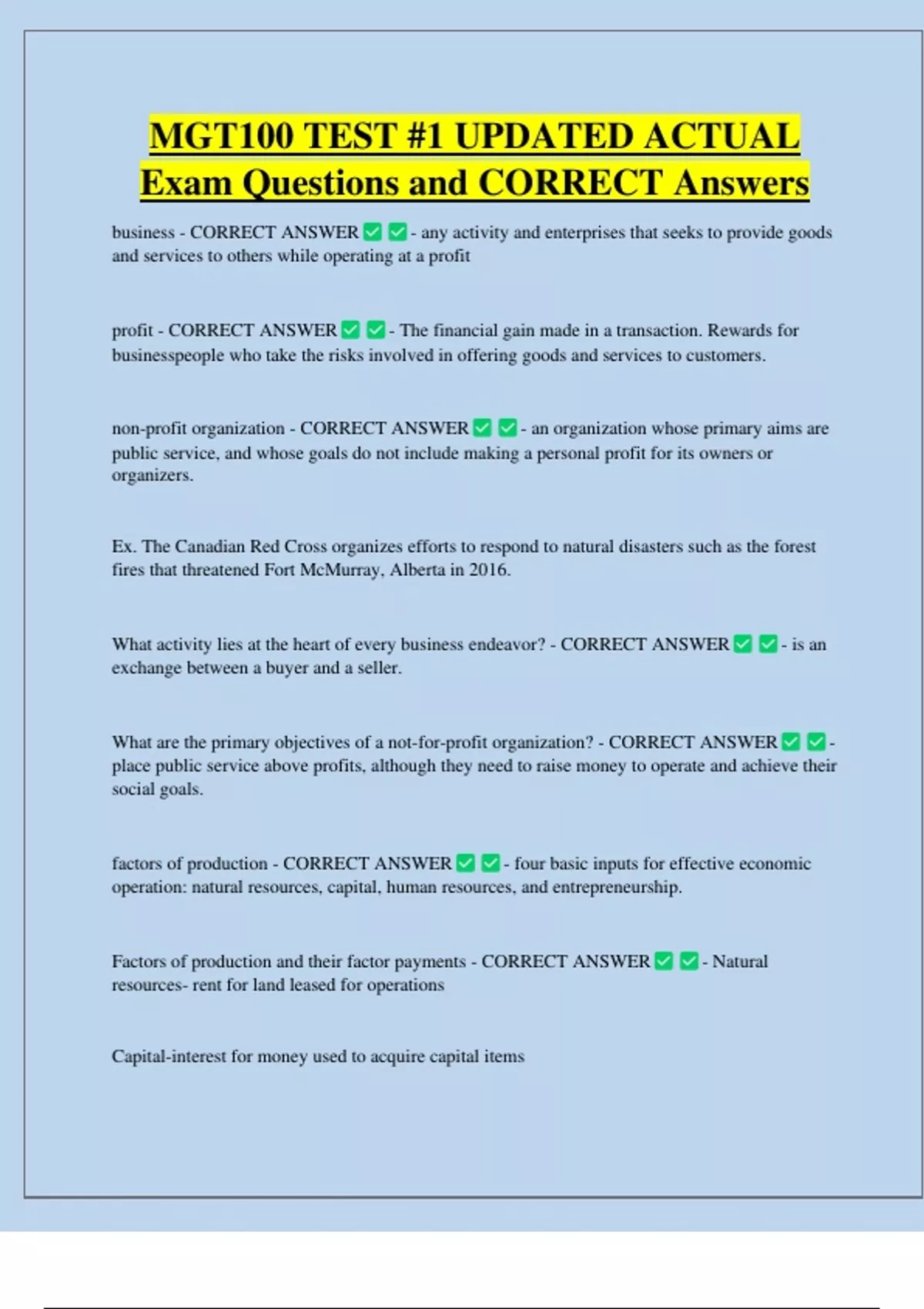 MGT100 TEST #1 UPDATED ACTUAL Exam Questions and CORRECT Answers

business - CORRECT ANSWER ☑ ☑ - any activity and enterprises that seeks to provide goods and services to others while operating at a profit

profit - CORRECT ANSWER ☑ ☑ - The financial gain made in a transaction. Rewards for businesspeople who take the risks involved in offering goods and services to customers.

non-profit organization - CORRECT ANSWER ☑ ☑ - an organization whose primary aims are public service, and whose goals do not include making a personal profit for its owners or organizers.

Ex. The Canadian Red Cross organizes efforts to respond to natural disasters such as the forest fires that threatened Fort McMurray, Alberta in 2016.

What activity lies at the heart of every business endeavor? - CORRECT ANSWER ☑ ☑ - is an exchange between a buyer and a seller.

What are the primary objectives of a not-for-profit organization? - CORRECT ANSWER ☑ ☑ - place public service above profits, although they need to raise money to operate and achieve their social goals.

factors of production - CORRECT ANSWER ☑ ☑ - four basic inputs for effective economic operation: natural resources, capital, human resources, and entrepreneurship.

Factors of production and their factor payments - CORRECT ANSWER ☑ ☑ - Natural resources- rent for land leased for operations

Capital-interest for money used to acquire capital items